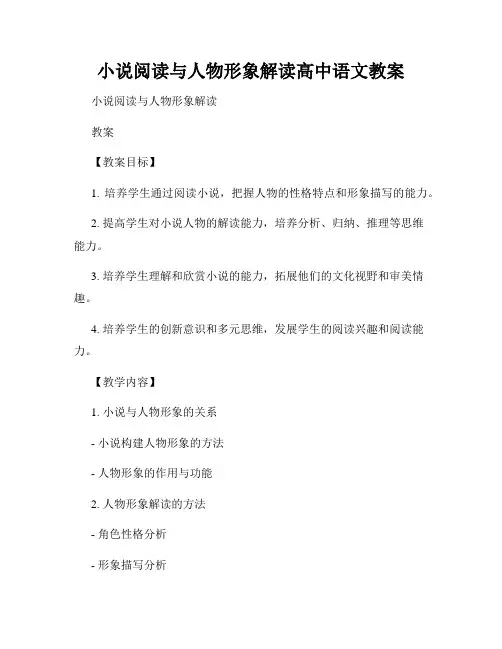 小说阅读与人物形象解读高中语文教案

小说阅读与人物形象解读

教案

【教案目标】

1. 培养学生通过阅读小说，把握人物的性格特点和形象描写的能力。

2. 提高学生对小说人物的解读能力，培养分析、归纳、推理等思维能力。

3. 培养学生理解和欣赏小说的能力，拓展他们的文化视野和审美情趣。

4. 培养学生的创新意识和多元思维，发展学生的阅读兴趣和阅读能力。

【教学内容】

1. 小说与人物形象的关系

- 小说构建人物形象的方法

- 人物形象的作用与功能

2. 人物形象解读的方法

- 角色性格分析

- 形象描写分析